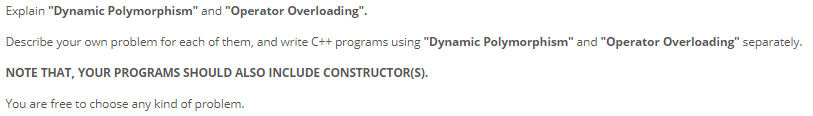 Explain "Dynamic Polymorphism" and "Operator Overloading".

Describe your own problem for each of them, and write C++ programs using "Dynamic Polymorphism" and "Operator Overloading" separately.

NOTE THAT, YOUR PROGRAMS SHOULD ALSO INCLUDE CONSTRUCTOR(S).

You are free to choose any kind of problem.